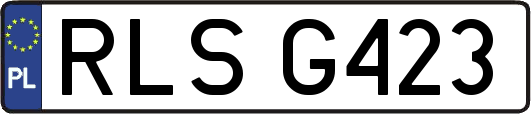 PL
RLS G423